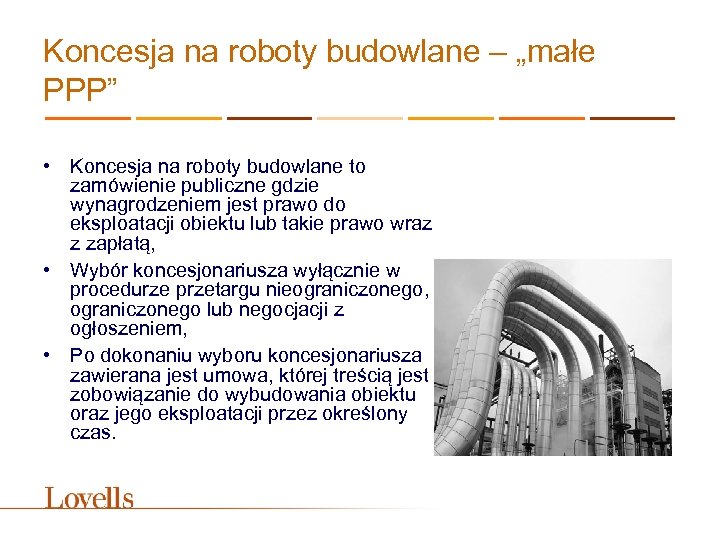 Koncesja na roboty budowlane – „małe PPP”

• Koncesja na roboty budowlane to zamówienie publiczne gdzie wynagrodzeniem jest prawo do eksploatacji obiektu lub takie prawo wraz z zapłatą,

• Wybór koncesjonariusza wyłącznie w procedurze przetargu nieograniczonego, ograniczonego lub negocjacji z ogłoszeniem,

• Po dokonaniu wyboru koncesjonariusza zawierana jest umowa, której treścią jest zobowiązanie do wybudowania obiektu oraz jego eksploatacji przez określony czas.

Lovells